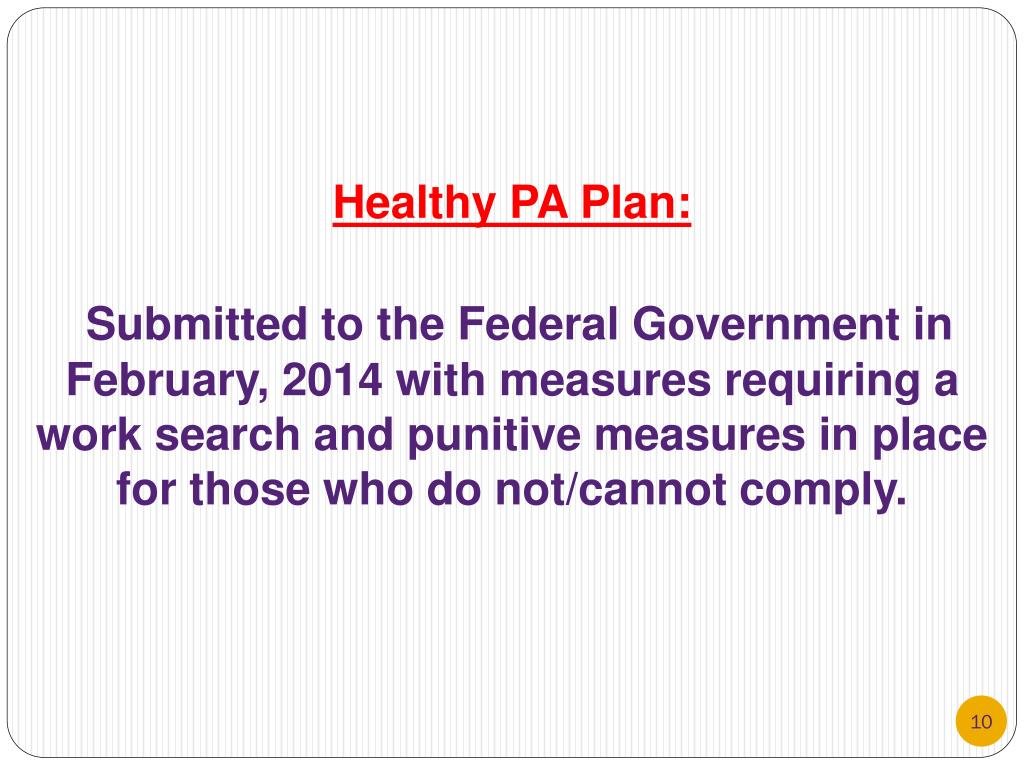 Healthy PA Plan:

Submitted to the Federal Government in February, 2014 with measures requiring a work search and punitive measures in place for those who do not/cannot comply.

10